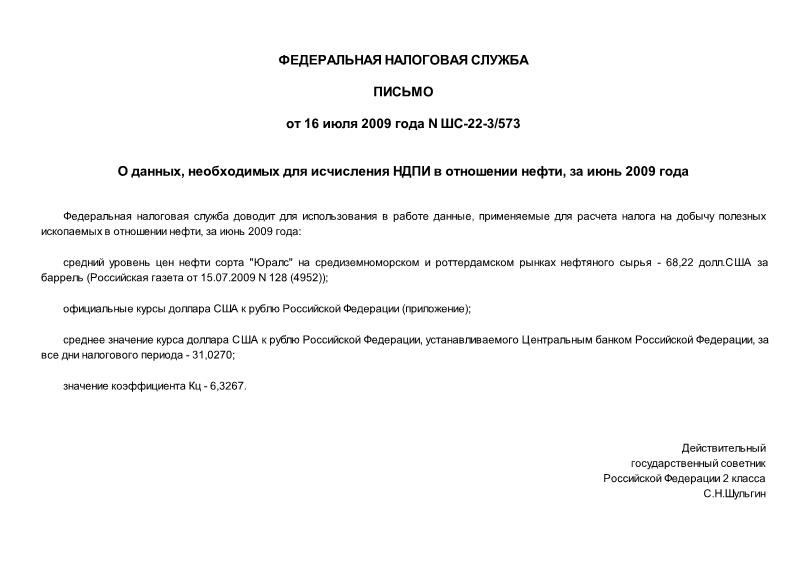 ФЕДЕРАЛЬНАЯ НАЛОГОВАЯ СЛУЖБА

ПИСЬМО

от 16 июля 2009 года N ШС-22-3/573

О данных, необходимых для исчисления НДПИ в отношении нефти, за июнь 2009 года

Федеральная налоговая служба доводит для использования в работе данные, применяемые для расчета налога на добычу полезных ископаемых в отношении нефти, за июнь 2009 года:

средний уровень цен нефти сорта "Юралс" на средиземноморском и роттердамском рынках нефтяного сырья - 68,22 долл.США за баррель (Российская газета от 15.07.2009 N 128 (4952));

официальные курсы доллара США к рублю Российской Федерации (приложение);

среднее значение курса доллара США к рублю Российской Федерации, устанавливаемого Центральным банком Российской Федерации, за все дни налогового периода - 31,0270;

значение коэффициента Кц - 6,3267.

Действительный
государственный советник
Российской Федерации 2 класса
С.Н.Шульгин